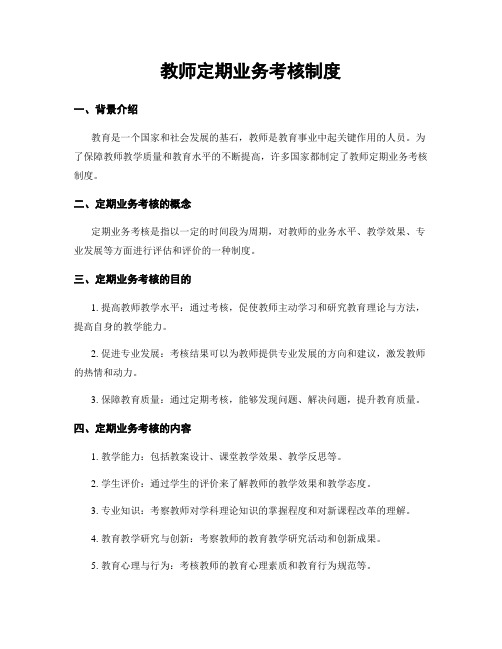 教师定期业务考核制度

一、背景介绍

教育是一个国家和社会发展的基石，教师是教育事业中起关键作用的人员。为了保障教师教学质量和教育水平的不断提高，许多国家都制定了教师定期业务考核制度。

二、定期业务考核的概念

定期业务考核是指以一定的时间段为周期，对教师的业务水平、教学效果、专业发展等方面进行评估和评价的一种制度。

三、定期业务考核的目的

1. 提高教师教学水平：通过考核，促使教师主动学习和研究教育理论与方法，提高自身的教学能力。

2. 促进专业发展：考核结果可以为教师提供专业发展的方向和建议，激发教师的热情和动力。

3. 保障教育质量：通过定期考核，能够发现问题、解决问题，提升教育质量。

四、定期业务考核的内容

1. 教学能力：包括教案设计、课堂教学效果、教学反思等。

2. 学生评价：通过学生的评价来了解教师的教学效果和教学态度。

3. 专业知识：考察教师对学科理论知识的掌握程度和对新课程改革的理解。

4. 教育教学研究与创新：考察教师的教育教学研究活动和创新成果。

5. 教育心理与行为：考核教师的教育心理素质和教育行为规范等。